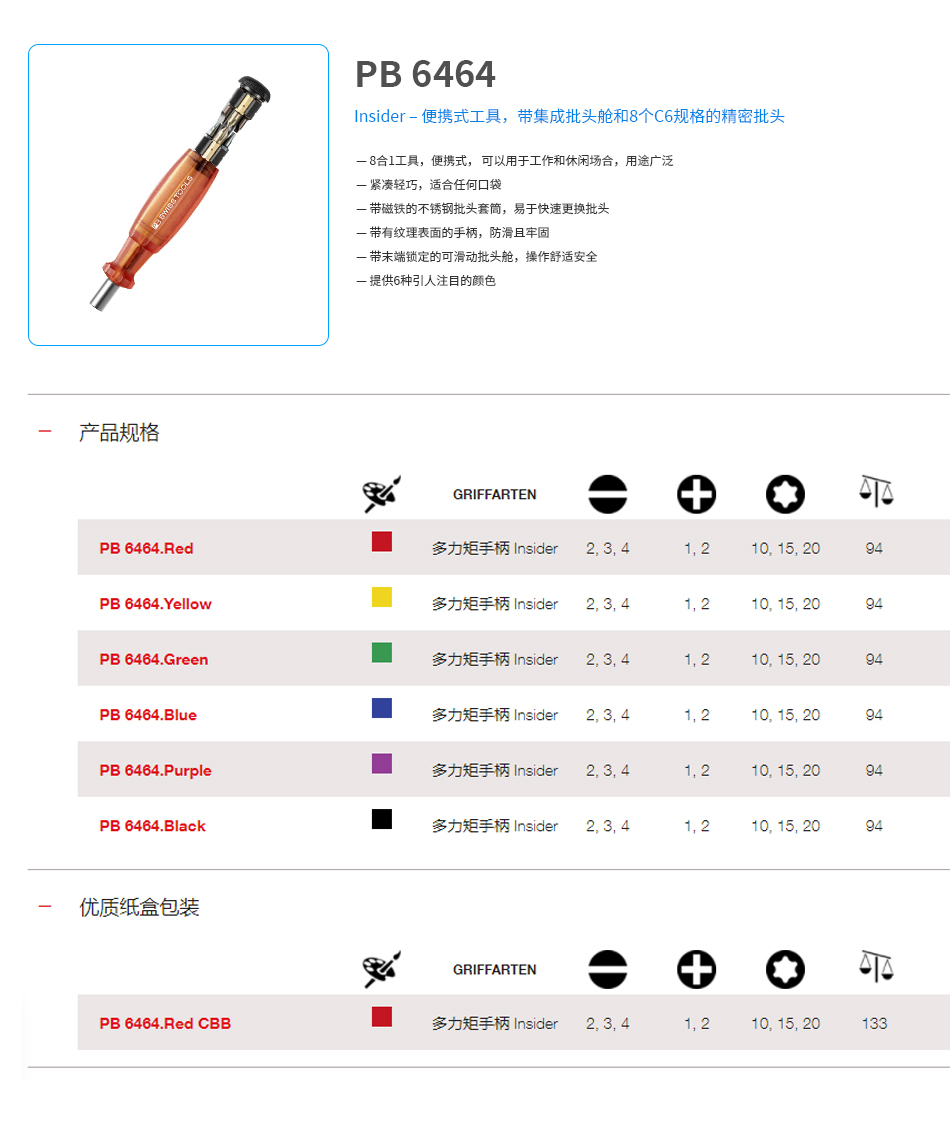 PB SWISS TOOLS

PB 6464

Insider – 便携式工具，带集成批头舱和8个C6规格的精密批头

— 8合1工具，便携式，可以用于工作和休闲场合，用途广泛
— 紧凑轻巧，适合任何口袋
— 带磁铁的不锈钢批头套筒，易于快速更换批头
— 带有纹理表面的手柄，防滑且牢固
— 带末端锁定的可滑动批头舱，操作舒适安全
— 提供6种引人注目的颜色

— 产品规格

| | | GRIFFARTEN | | | | |
|---|---|---|---|---|---|---|
| PB 6464.Red | | 多力矩手柄 Insider | 2, 3, 4 | 1, 2 | 10, 15, 20 | 94 |
| PB 6464.Yellow | | 多力矩手柄 Insider | 2, 3, 4 | 1, 2 | 10, 15, 20 | 94 |
| PB 6464.Green | | 多力矩手柄 Insider | 2, 3, 4 | 1, 2 | 10, 15, 20 | 94 |
| PB 6464.Blue | | 多力矩手柄 Insider | 2, 3, 4 | 1, 2 | 10, 15, 20 | 94 |
| PB 6464.Purple | | 多力矩手柄 Insider | 2, 3, 4 | 1, 2 | 10, 15, 20 | 94 |
| PB 6464.Black | | 多力矩手柄 Insider | 2, 3, 4 | 1, 2 | 10, 15, 20 | 94 |

— 优质纸盒包装

| | | GRIFFARTEN | | | | |
|---|---|---|---|---|---|---|
| PB 6464.Red CBB | | 多力矩手柄 Insider | 2, 3, 4 | 1, 2 | 10, 15, 20 | 133 |